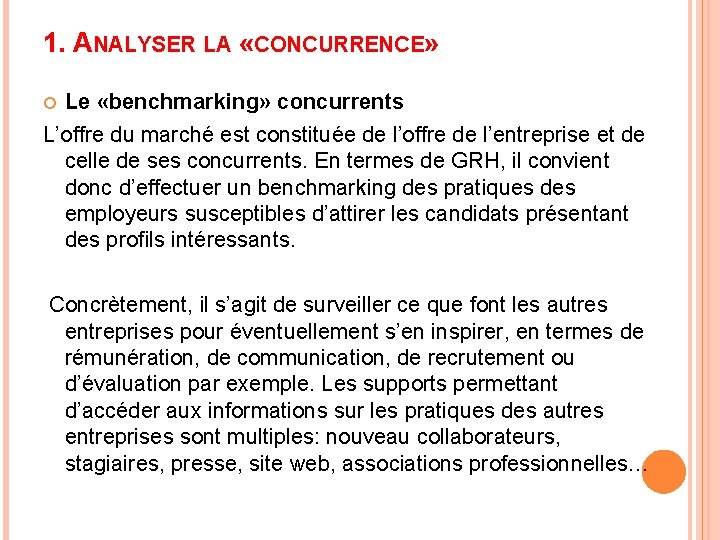 1. ANALYSER LA «CONCURRENCE»

Le «benchmarking» concurrents

L'offre du marché est constituée de l'offre de l'entreprise et de celle de ses concurrents. En termes de GRH, il convient donc d'effectuer un benchmarking des pratiques des employeurs susceptibles d'attirer les candidats présentant des profils intéressants.

Concrètement, il s'agit de surveiller ce que font les autres entreprises pour éventuellement s'en inspirer, en termes de rémunération, de communication, de recrutement ou d'évaluation par exemple. Les supports permettant d'accéder aux informations sur les pratiques des autres entreprises sont multiples: nouveau collaborateurs, stagiaires, presse, site web, associations professionnelles…